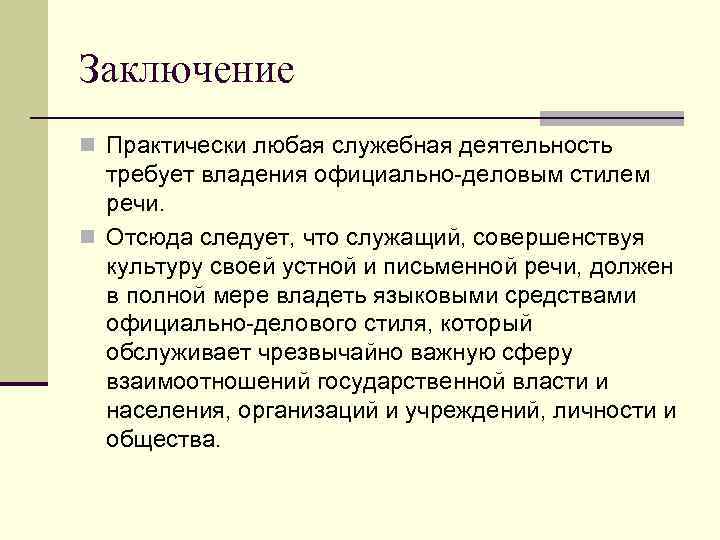 Заключение

Практически любая служебная деятельность требует владения официально-деловым стилем речи.

Отсюда следует, что служащий, совершенствуя культуру своей устной и письменной речи, должен в полной мере владеть языковыми средствами официально-делового стиля, который обслуживает чрезвычайно важную сферу взаимоотношений государственной власти и населения, организаций и учреждений, личности и общества.